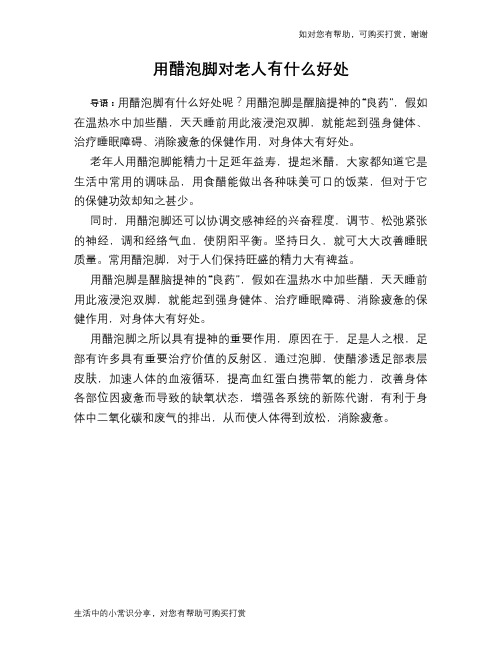 如对您有帮助，可购买打赏，谢谢

用醋泡脚对老人有什么好处

导语：用醋泡脚有什么好处呢？用醋泡脚是醒脑提神的“良药”，假如在温热水中加些醋，天天睡前用此液浸泡双脚，就能起到强身健体、治疗睡眠障碍、消除疲惫的保健作用，对身体大有好处。

老年人用醋泡脚能精力十足延年益寿，提起米醋，大家都知道它是生活中常用的调味品，用食醋能做出各种味美可口的饭菜，但对于它的保健功效却知之甚少。

同时，用醋泡脚还可以协调交感神经的兴奋程度，调节、松弛紧张的神经，调和经络气血，使阴阳平衡。坚持日久，就可大大改善睡眠质量。常用醋泡脚，对于人们保持旺盛的精力大有裨益。

用醋泡脚是醒脑提神的“良药”，假如在温热水中加些醋，天天睡前用此液浸泡双脚，就能起到强身健体、治疗睡眠障碍、消除疲惫的保健作用，对身体大有好处。

用醋泡脚之所以具有提神的重要作用，原因在于，足是人之根，足部有许多具有重要治疗价值的反射区，通过泡脚，使醋渗透足部表层皮肤，加速人体的血液循环，提高血红蛋白携带氧的能力，改善身体各部位因疲惫而导致的缺氧状态，增强各系统的新陈代谢，有利于身体中二氧化碳和废气的排出，从而使人体得到放松，消除疲惫。

生活中的小常识分享，对您有帮助可购买打赏